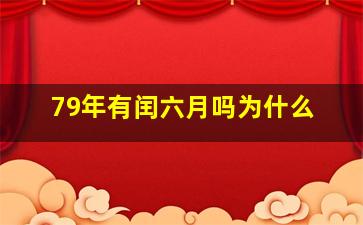 79年有闰六月吗为什么